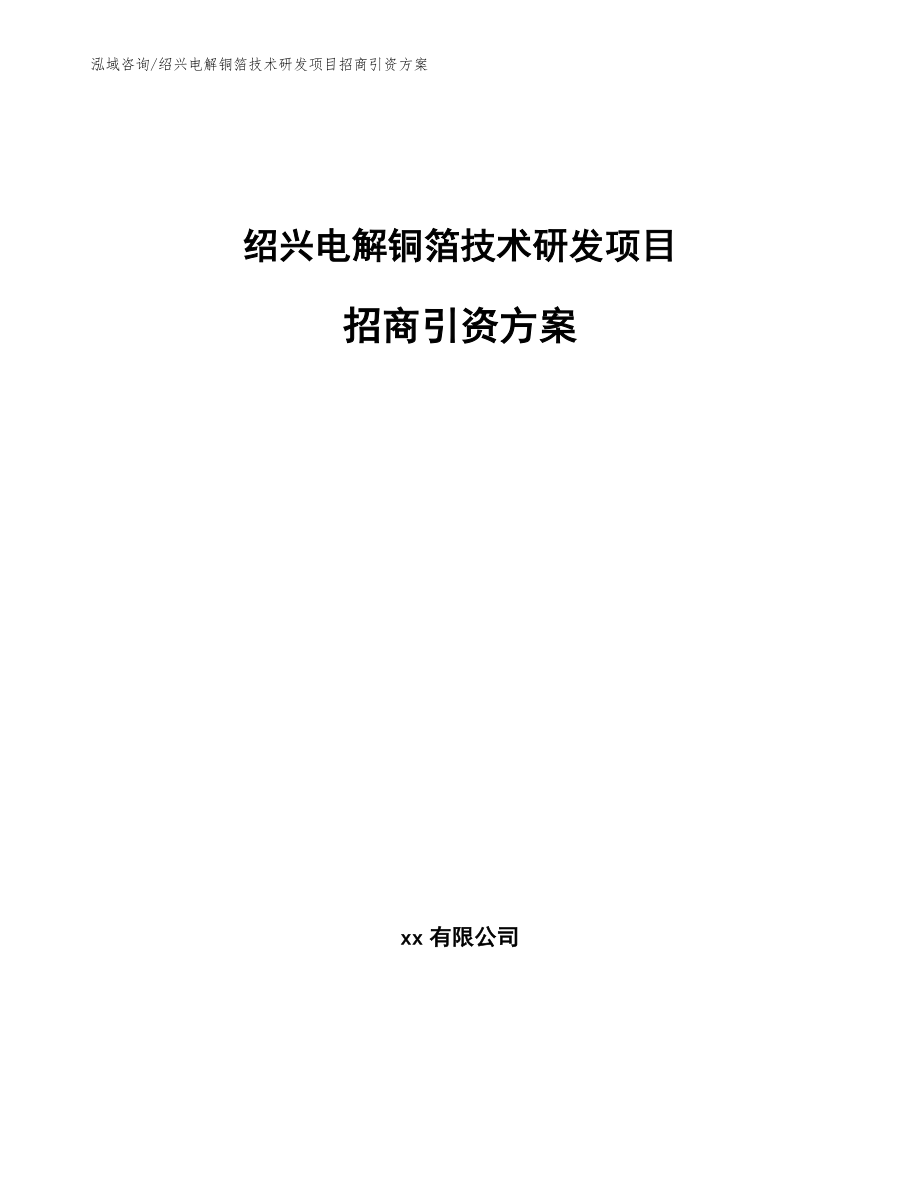 泓域咨询/绍兴电解铜箔技术研发项目招商引资方案

绍兴电解铜箔技术研发项目

招商引资方案

xx 有限公司